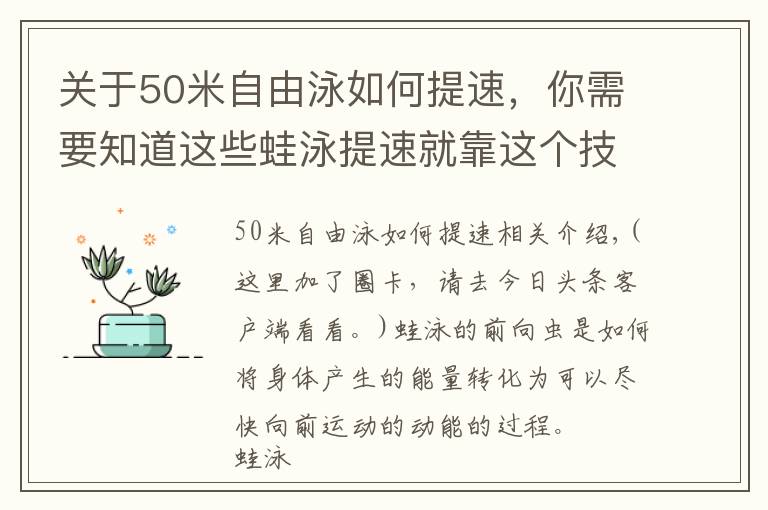 关于50米自由泳如何提速，你需要知道这些蛙泳提速就靠这个技

50米自由泳如何提速相关介绍，(这里加了圈卡，请去今日头条客户端看看。)蛙泳的前向虫是如何将身体产生的能量转化为可以尽快向前运动的动能的过程。
蛙泳